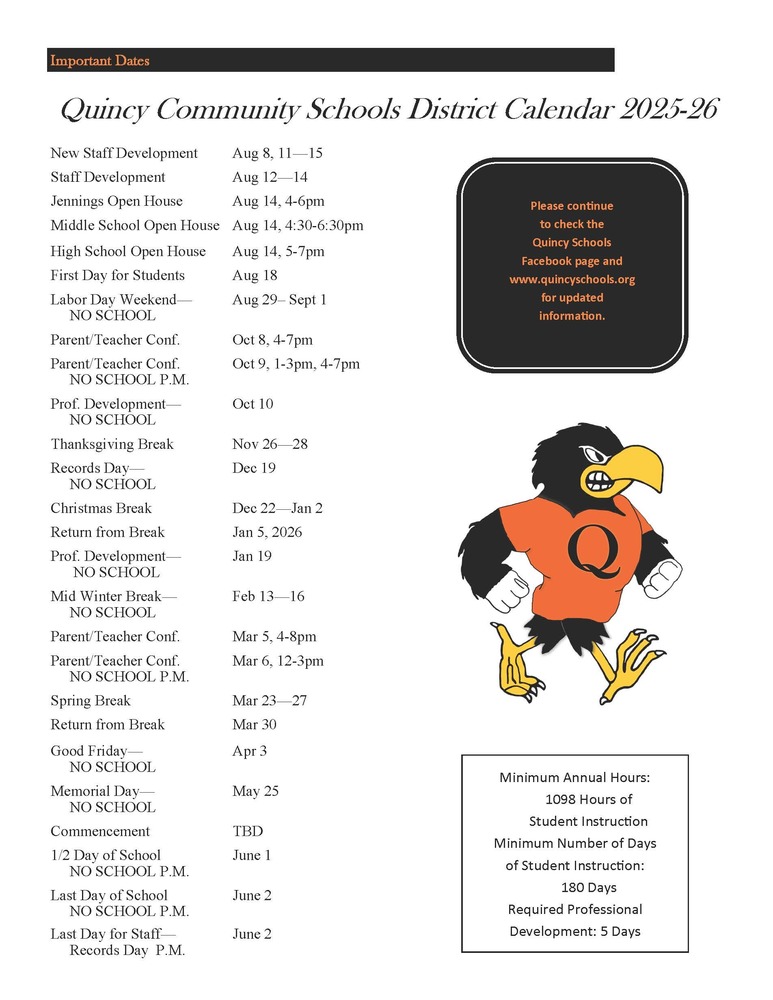 Important Dates

Quincy Community Schools District Calendar 2025-26

| | |
|---|---|
| New Staff Development | Aug 8, 11—15 |
| Staff Development | Aug 12—14 |
| Jennings Open House | Aug 14, 4-6pm |
| Middle School Open House | Aug 14, 4:30-6:30pm |
| High School Open House | Aug 14, 5-7pm |
| First Day for Students | Aug 18 |
| Labor Day Weekend— NO SCHOOL | Aug 29– Sept 1 |
| Parent/Teacher Conf. | Oct 8, 4-7pm |
| Parent/Teacher Conf. NO SCHOOL P.M. | Oct 9, 1-3pm, 4-7pm |
| Prof. Development— NO SCHOOL | Oct 10 |
| Thanksgiving Break | Nov 26—28 |
| Records Day— NO SCHOOL | Dec 19 |
| Christmas Break | Dec 22—Jan 2 |
| Return from Break | Jan 5, 2026 |
| Prof. Development— NO SCHOOL | Jan 19 |
| Mid Winter Break— NO SCHOOL | Feb 13—16 |
| Parent/Teacher Conf. | Mar 5, 4-8pm |
| Parent/Teacher Conf. NO SCHOOL P.M. | Mar 6, 12-3pm |
| Spring Break | Mar 23—27 |
| Return from Break | Mar 30 |
| Good Friday— NO SCHOOL | Apr 3 |
| Memorial Day— NO SCHOOL | May 25 |
| Commencement | TBD |
| 1/2 Day of School NO SCHOOL P.M. | June 1 |
| Last Day of School NO SCHOOL P.M. | June 2 |
| Last Day for Staff— Records Day P.M. | June 2 |

Please continue to check the Quincy Schools Facebook page and www.quincyschools.org for updated information.

Q

Minimum Annual Hours: 1098 Hours of Student Instruction
Minimum Number of Days of Student Instruction: 180 Days
Required Professional Development: 5 Days